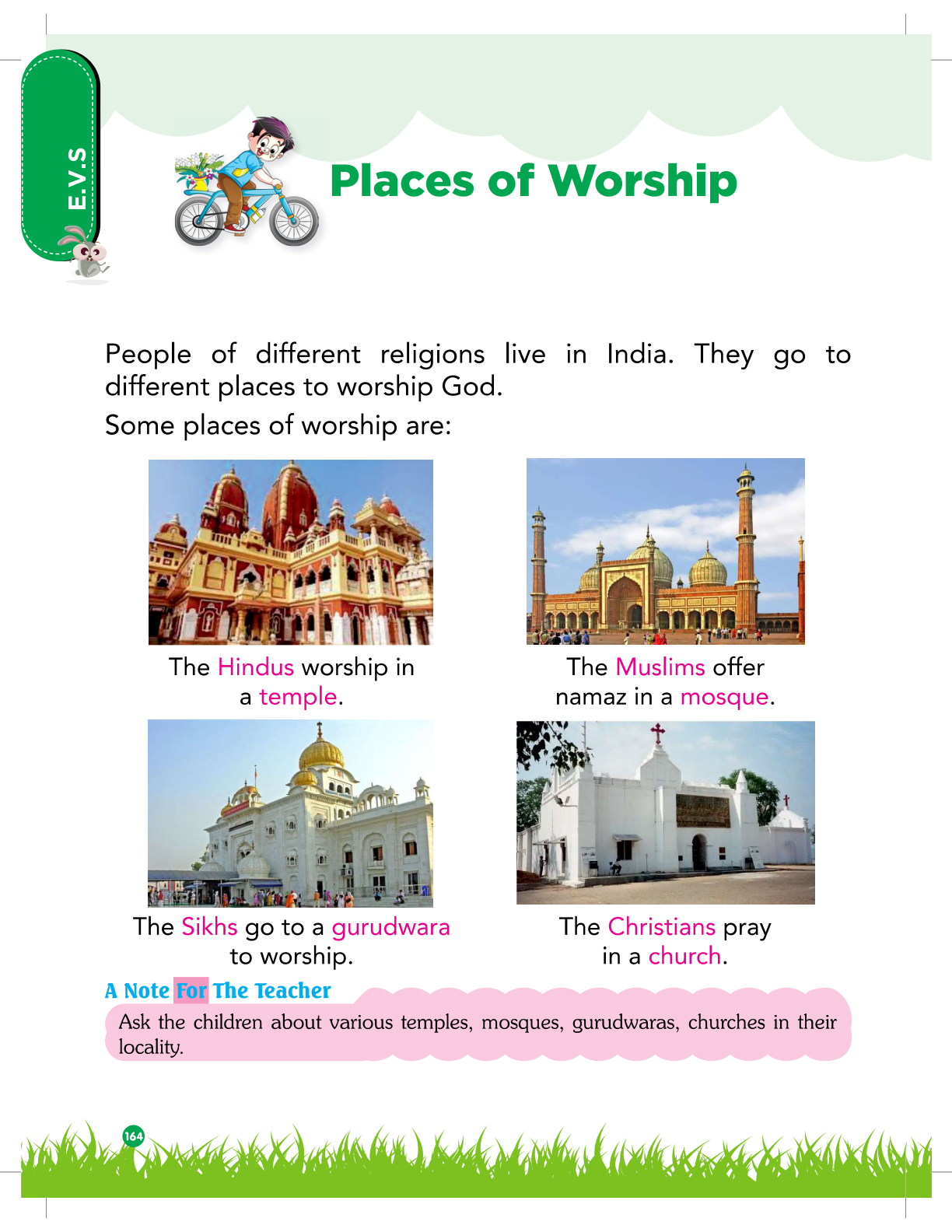 E.V.S

Places of Worship

People of different religions live in India. They go to different places to worship God.

Some places of worship are:

The Hindus worship in a temple.

The Muslims offer namaz in a mosque.

The Sikhs go to a gurudwara to worship.

The Christians pray in a church.

A Note For The Teacher

Ask the children about various temples, mosques, gurudwaras, churches in their locality.

164